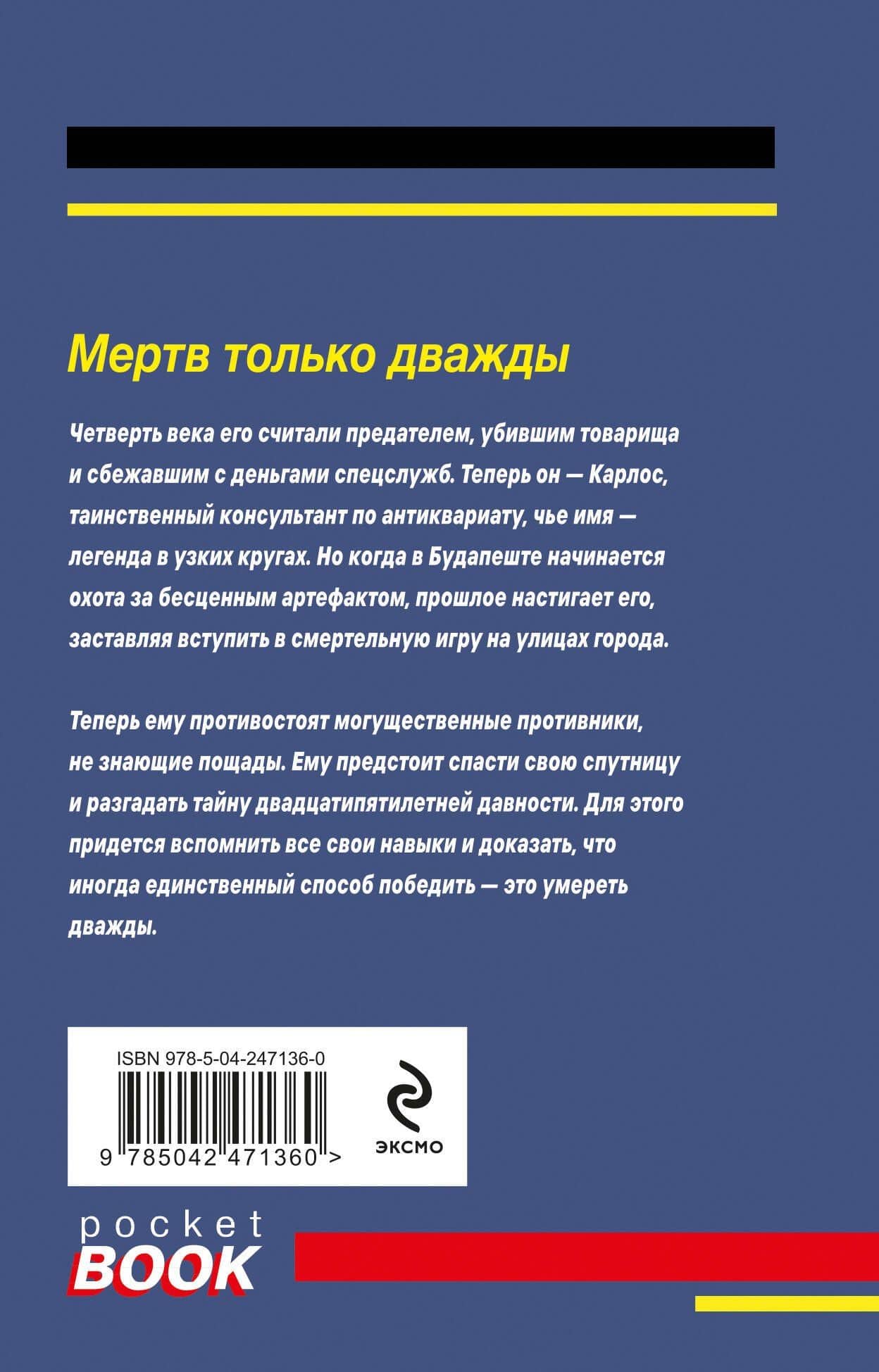 Мертв только дважды

Четверть века его считали предателем, убившим товарища и сбежавшим с деньгами спецслужб. Теперь он — Карлос, таинственный консультант по антиквариату, чье имя — легенда в узких кругах. Но когда в Будапеште начинается охота за бесценным артефактом, прошлое настигает его, заставляя вступить в смертельную игру на улицах города.

Теперь ему противостоят могущественные противники, не знающие пощады. Ему предстоит спасти свою спутницу и разгадать тайну двадцатипятилетней давности. Для этого придется вспомнить все свои навыки и доказать, что иногда единственный способ победить — это умереть дважды.

ISBN 978-5-04-247136-0

9 785042 471360 >

ЭКСМО

pocket
BOOK